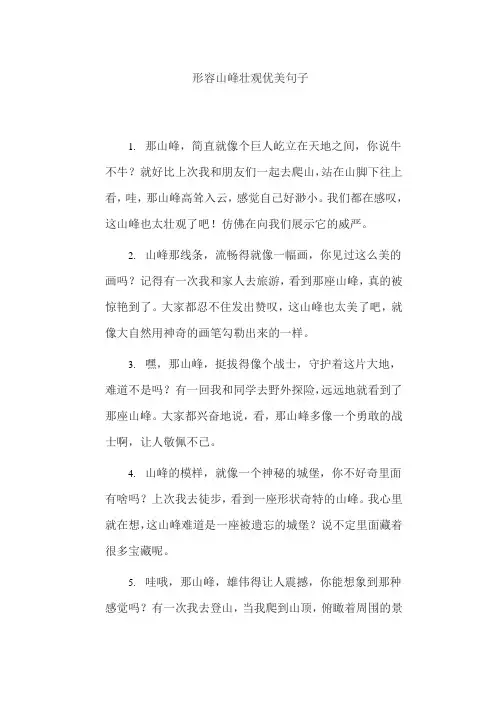 形容山峰壮观优美句子

1. 那山峰，简直就像个巨人屹立在天地之间，你说牛不牛？就好比上次我和朋友们一起去爬山，站在山脚下往上看，哇，那山峰高耸入云，感觉自己好渺小。我们都在感叹，这山峰也太壮观了吧！仿佛在向我们展示它的威严。

2. 山峰那线条，流畅得就像一幅画，你见过这么美的画吗？记得有一次我和家人去旅游，看到那座山峰，真的被惊艳到了。大家都忍不住发出赞叹，这山峰也太美了吧，就像大自然用神奇的画笔勾勒出来的一样。

3. 嘿，那山峰，挺拔得像个战士，守护着这片大地，难道不是吗？有一回我和同学去野外探险，远远地就看到了那座山峰。大家都兴奋地说，看，那山峰多像一个勇敢的战士啊，让人敬佩不已。

4. 山峰的模样，就像一个神秘的城堡，你不好奇里面有啥吗？上次我去徒步，看到一座形状奇特的山峰。我心里就在想，这山峰难道是一座被遗忘的城堡？说不定里面藏着很多宝藏呢。

5. 哇哦，那山峰，雄伟得让人震撼，你能想象到那种感觉吗？有一次我去登山，当我爬到山顶，俯瞰着周围的景